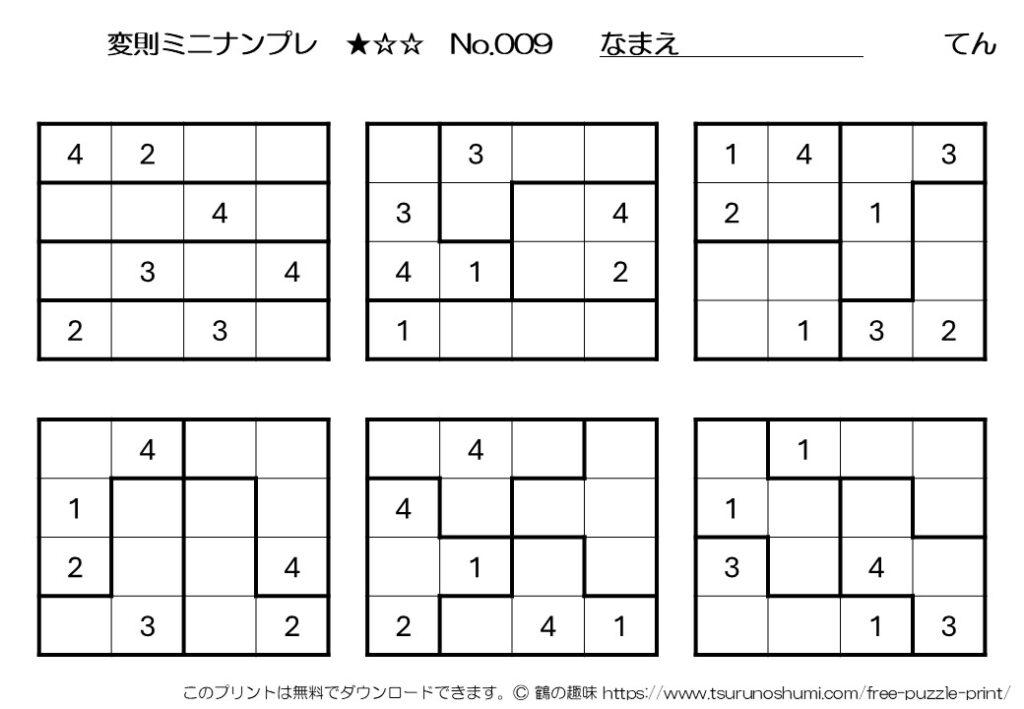 変則ミニナンプレ ★☆☆ No.009 なまえ てん

| 4 | 2 | | |
|---|---|---|---|
| | | 4 | |
| | 3 | | 4 |
| 2 | | 3 | |

| | 3 | | |
|---|---|---|---|
| 3 | | | 4 |
| 4 | 1 | | 2 |
| 1 | | | |

| 1 | 4 | | 3 |
|---|---|---|---|
| 2 | | 1 | |
| | | | |
| | 1 | 3 | 2 |

| | 4 | | |
|---|---|---|---|
| 1 | | | |
| 2 | | | 4 |
| | 3 | | 2 |

| | 4 | | |
|---|---|---|---|
| 4 | | | |
| | 1 | | |
| 2 | | 4 | 1 |

| | 1 | | |
|---|---|---|---|
| 1 | | | |
| 3 | | 4 | |
| | | 1 | 3 |

このプリントは無料でダウンロードできます。© 鶴の趣味 https://www.tsurunoshumi.com/free-puzzle-print/